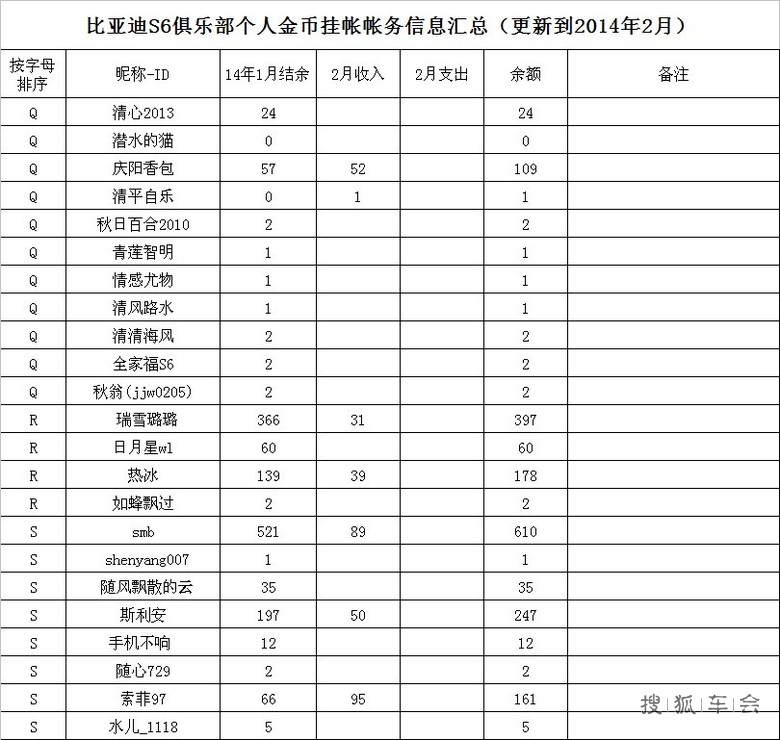 比亚迪S6俱乐部个人金币挂帐帐务信息汇总（更新到2014年2月）

| 按字母排序 | 昵称-ID | 14年1月结余 | 2月收入 | 2月支出 | 余额 | 备注 |
|---|---|---|---|---|---|---|
| Q | 清心2013 | 24 | | | 24 | |
| Q | 潜水的猫 | 0 | | | 0 | |
| Q | 庆阳香包 | 57 | 52 | | 109 | |
| Q | 清平自乐 | 0 | 1 | | 1 | |
| Q | 秋日百合2010 | 2 | | | 2 | |
| Q | 青莲智明 | 1 | | | 1 | |
| Q | 情感尤物 | 1 | | | 1 | |
| Q | 清风路水 | 1 | | | 1 | |
| Q | 清清海风 | 2 | | | 2 | |
| Q | 全家福S6 | 2 | | | 2 | |
| Q | 秋翁(jjw0205) | 2 | | | 2 | |
| R | 瑞雪璐璐 | 366 | 31 | | 397 | |
| R | 日月星wl | 60 | | | 60 | |
| R | 热冰 | 139 | 39 | | 178 | |
| R | 如蜂飘过 | 2 | | | 2 | |
| S | smb | 521 | 89 | | 610 | |
| S | shenyang007 | 1 | | | 1 | |
| S | 随风飘散的云 | 35 | | | 35 | |
| S | 斯利安 | 197 | 50 | | 247 | |
| S | 手机不响 | 12 | | | 12 | |
| S | 随心729 | 2 | | | 2 | |
| S | 索菲97 | 66 | 95 | | 161 | |
| S | 水儿_1118 | 5 | | | 5 | |

搜狐车会